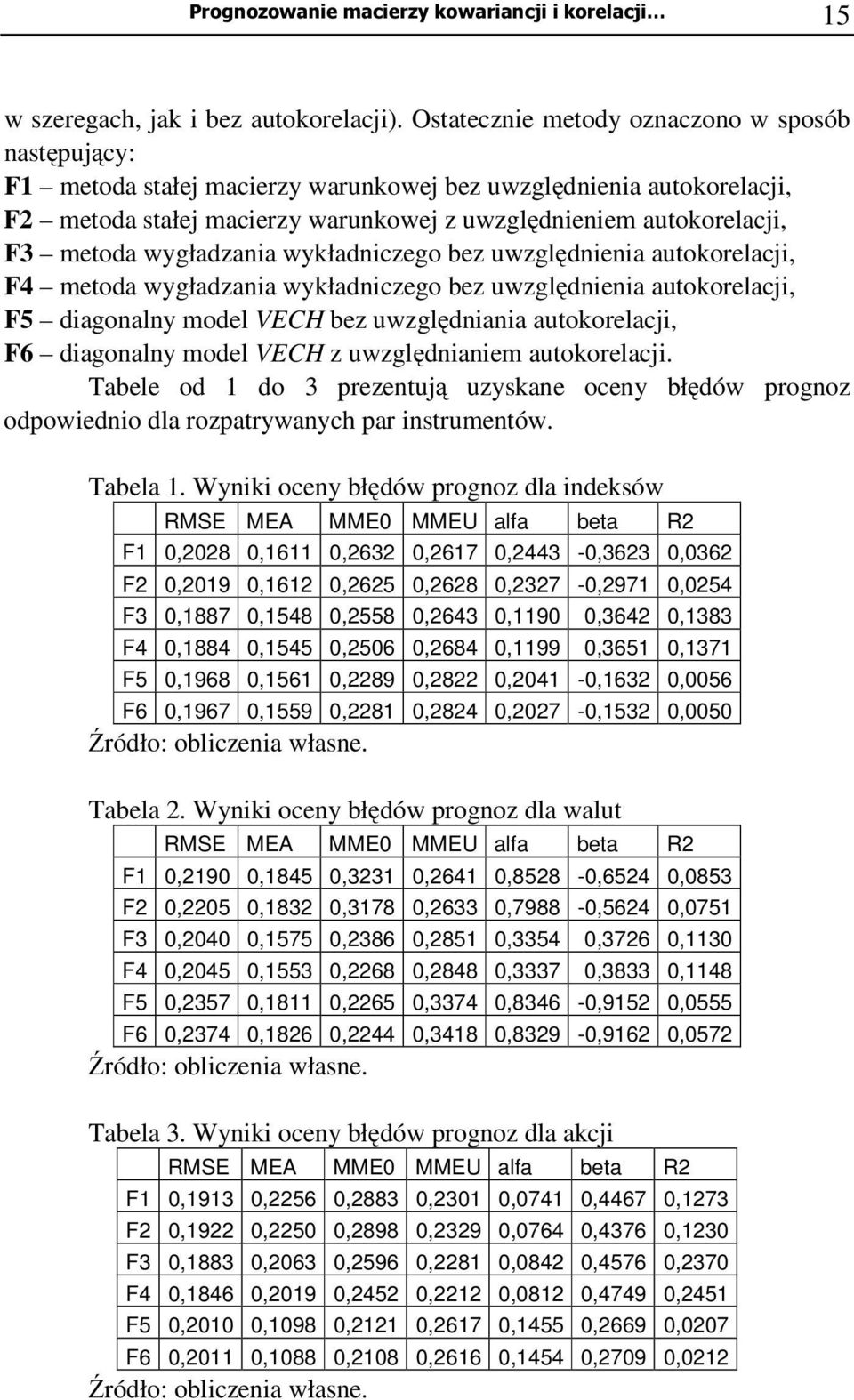 Prognozowanie macierzy kowariancji i korelacji… 15

w szeregach, jak i bez autokorelacji). Ostatecznie metody oznaczono w sposób następujący:
F1 – metoda stałej macierzy warunkowej bez uwzględnienia autokorelacji,
F2 – metoda stałej macierzy warunkowej z uwzględnieniem autokorelacji,
F3 – metoda wygładzania wykładniczego bez uwzględnienia autokorelacji,
F4 – metoda wygładzania wykładniczego bez uwzględnienia autokorelacji,
F5 – diagonalny model VECH bez uwzględniania autokorelacji,
F6 – diagonalny model VECH z uwzględnianiem autokorelacji.
Tabele od 1 do 3 prezentują uzyskane oceny błędów prognoz odpowiednio dla rozpatrywanych par instrumentów.

Tabela 1. Wyniki oceny błędów prognoz dla indeksów

| | RMSE | MEA | MME0 | MMEU | alfa | beta | R2 |
|---|---|---|---|---|---|---|---|
| F1 | 0,2028 | 0,1611 | 0,2632 | 0,2617 | 0,2443 | -0,3623 | 0,0362 |
| F2 | 0,2019 | 0,1612 | 0,2625 | 0,2628 | 0,2327 | -0,2971 | 0,0254 |
| F3 | 0,1887 | 0,1548 | 0,2558 | 0,2643 | 0,1190 | 0,3642 | 0,1383 |
| F4 | 0,1884 | 0,1545 | 0,2506 | 0,2684 | 0,1199 | 0,3651 | 0,1371 |
| F5 | 0,1968 | 0,1561 | 0,2289 | 0,2822 | 0,2041 | -0,1632 | 0,0056 |
| F6 | 0,1967 | 0,1559 | 0,2281 | 0,2824 | 0,2027 | -0,1532 | 0,0050 |

Źródło: obliczenia własne.

Tabela 2. Wyniki oceny błędów prognoz dla walut

| | RMSE | MEA | MME0 | MMEU | alfa | beta | R2 |
|---|---|---|---|---|---|---|---|
| F1 | 0,2190 | 0,1845 | 0,3231 | 0,2641 | 0,8528 | -0,6524 | 0,0853 |
| F2 | 0,2205 | 0,1832 | 0,3178 | 0,2633 | 0,7988 | -0,5624 | 0,0751 |
| F3 | 0,2040 | 0,1575 | 0,2386 | 0,2851 | 0,3354 | 0,3726 | 0,1130 |
| F4 | 0,2045 | 0,1553 | 0,2268 | 0,2848 | 0,3337 | 0,3833 | 0,1148 |
| F5 | 0,2357 | 0,1811 | 0,2265 | 0,3374 | 0,8346 | -0,9152 | 0,0555 |
| F6 | 0,2374 | 0,1826 | 0,2244 | 0,3418 | 0,8329 | -0,9162 | 0,0572 |

Źródło: obliczenia własne.

Tabela 3. Wyniki oceny błędów prognoz dla akcji

| | RMSE | MEA | MME0 | MMEU | alfa | beta | R2 |
|---|---|---|---|---|---|---|---|
| F1 | 0,1913 | 0,2256 | 0,2883 | 0,2301 | 0,0741 | 0,4467 | 0,1273 |
| F2 | 0,1922 | 0,2250 | 0,2898 | 0,2329 | 0,0764 | 0,4376 | 0,1230 |
| F3 | 0,1883 | 0,2063 | 0,2596 | 0,2281 | 0,0842 | 0,4576 | 0,2370 |
| F4 | 0,1846 | 0,2019 | 0,2452 | 0,2212 | 0,0812 | 0,4749 | 0,2451 |
| F5 | 0,2010 | 0,1098 | 0,2121 | 0,2617 | 0,1455 | 0,2669 | 0,0207 |
| F6 | 0,2011 | 0,1088 | 0,2108 | 0,2616 | 0,1454 | 0,2709 | 0,0212 |

Źródło: obliczenia własne.